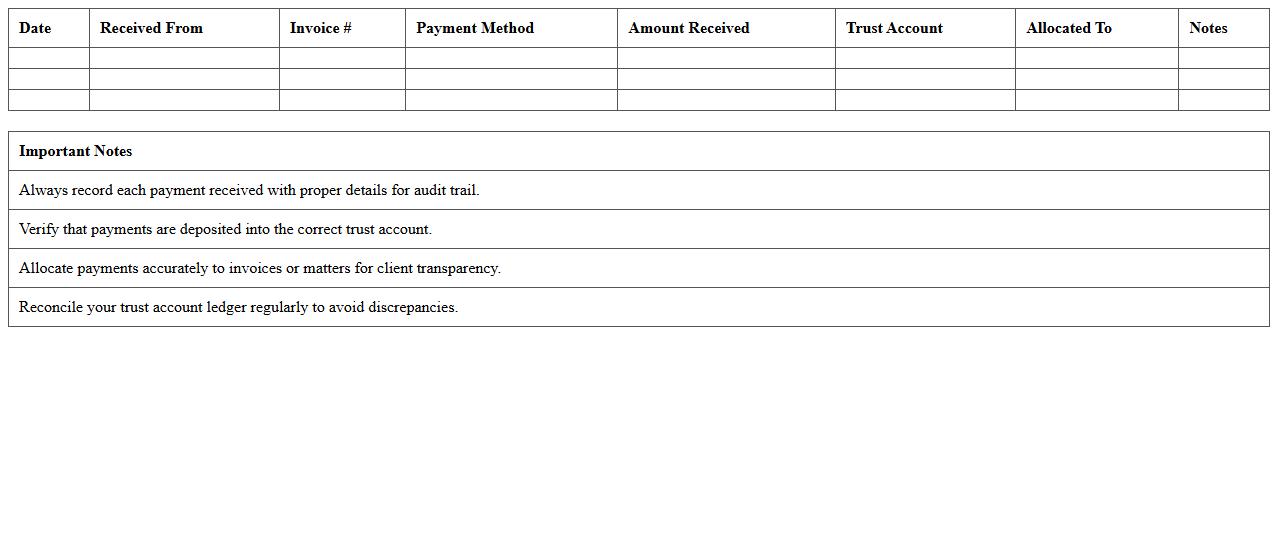 | Date | Received From | Invoice # | Payment Method | Amount Received | Trust Account | Allocated To | Notes |
|---|---|---|---|---|---|---|---|
| | | | | | | | |
| | | | | | | | |
| | | | | | | | |

| Important Notes |
|---|
| Always record each payment received with proper details for audit trail. |
| Verify that payments are deposited into the correct trust account. |
| Allocate payments accurately to invoices or matters for client transparency. |
| Reconcile your trust account ledger regularly to avoid discrepancies. |